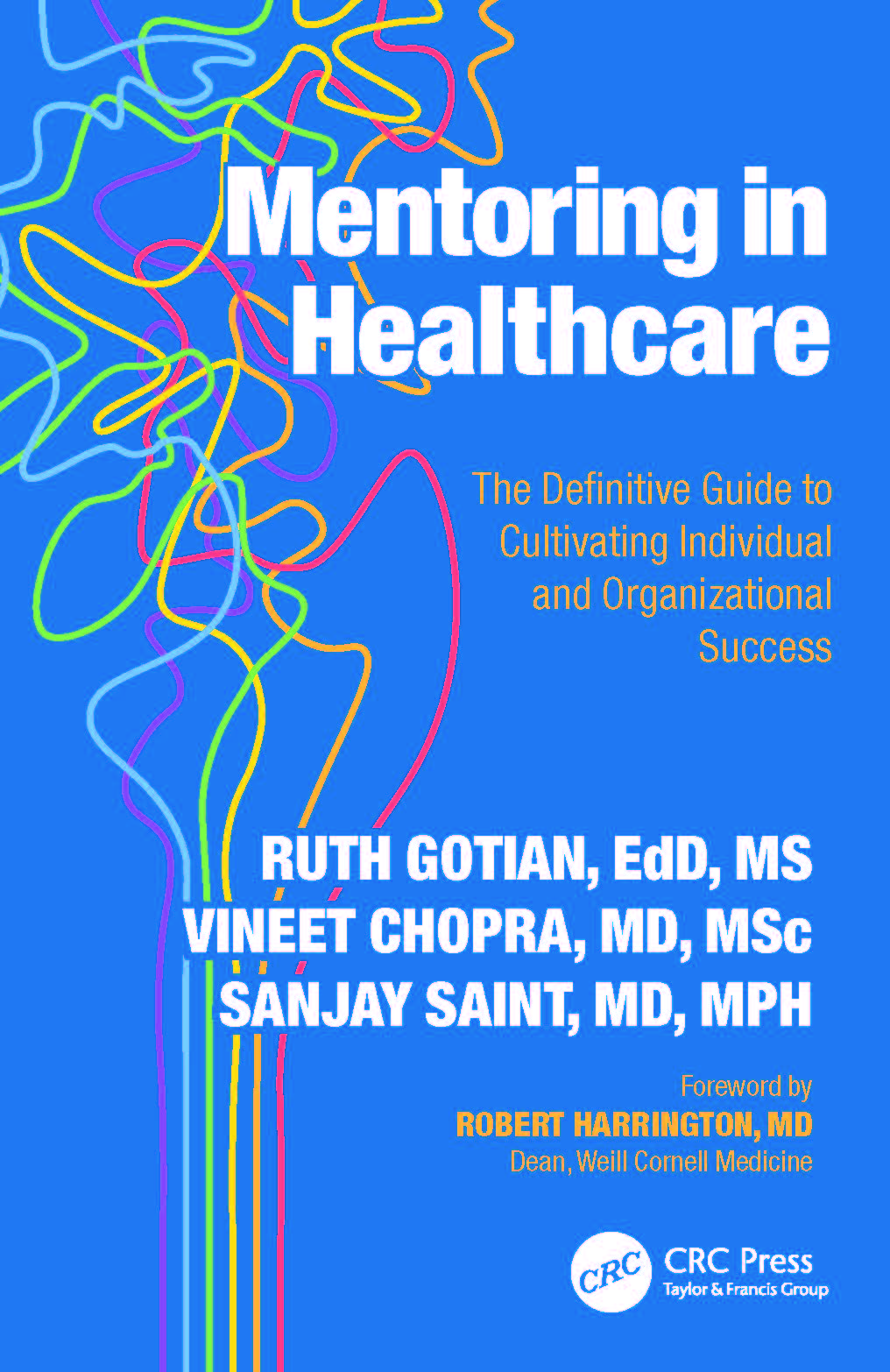 Mentoring in Healthcare

The Definitive Guide to Cultivating Individual and Organizational Success

RUTH GOTIAN, EdD, MS
VINEET CHOPRA, MD, MSc
SANJAY SAINT, MD, MPH

Foreword by
ROBERT HARRINGTON, MD
Dean, Weill Cornell Medicine

CRC
CRC Press
Taylor & Francis Group